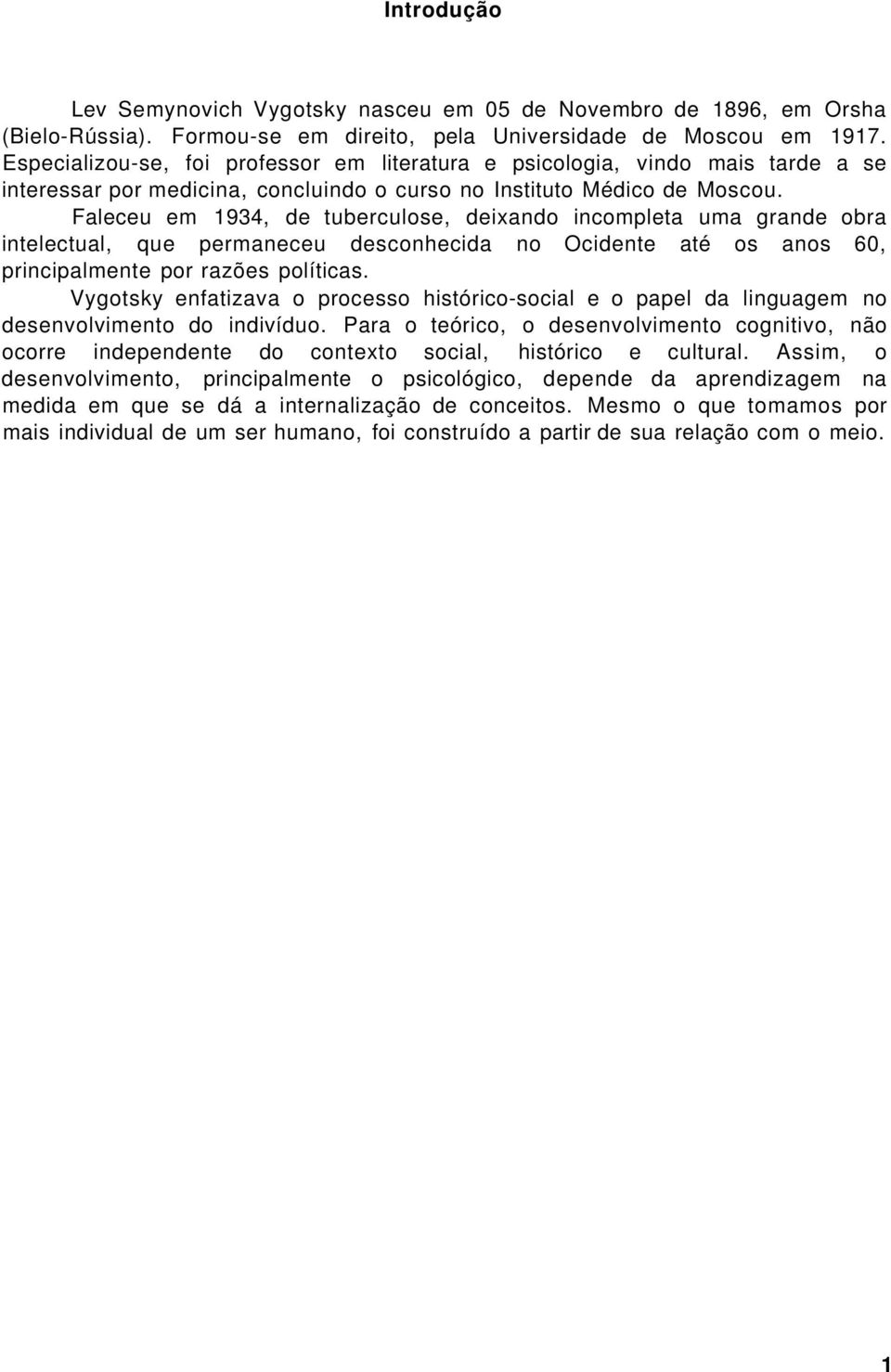 Introdução

Lev Semynovich Vygotsky nasceu em 05 de Novembro de 1896, em Orsha (Bielo-Rússia). Formou-se em direito, pela Universidade de Moscou em 1917. Especializou-se, foi professor em literatura e psicologia, vindo mais tarde a se interessar por medicina, concluindo o curso no Instituto Médico de Moscou.

Faleceu em 1934, de tuberculose, deixando incompleta uma grande obra intelectual, que permaneceu desconhecida no Ocidente até os anos 60, principalmente por razões políticas.

Vygotsky enfatizava o processo histórico-social e o papel da linguagem no desenvolvimento do indivíduo. Para o teórico, o desenvolvimento cognitivo, não ocorre independente do contexto social, histórico e cultural. Assim, o desenvolvimento, principalmente o psicológico, depende da aprendizagem na medida em que se dá a internalização de conceitos. Mesmo o que tomamos por mais individual de um ser humano, foi construído a partir de sua relação com o meio.

1